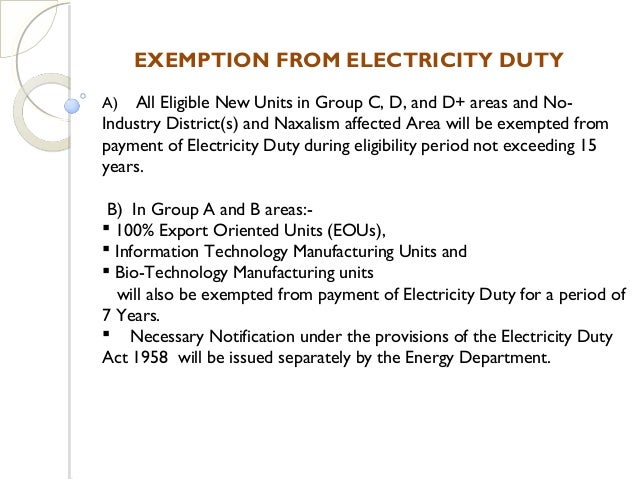 EXEMPTION FROM ELECTRICITY DUTY

A) All Eligible New Units in Group C, D, and D+ areas and No-Industry District(s) and Naxalism affected Area will be exempted from payment of Electricity Duty during eligibility period not exceeding 15 years.

B) In Group A and B areas:-
▪ 100% Export Oriented Units (EOUs),
▪ Information Technology Manufacturing Units and
▪ Bio-Technology Manufacturing units
will also be exempted from payment of Electricity Duty for a period of 7 Years.
▪ Necessary Notification under the provisions of the Electricity Duty Act 1958 will be issued separately by the Energy Department.